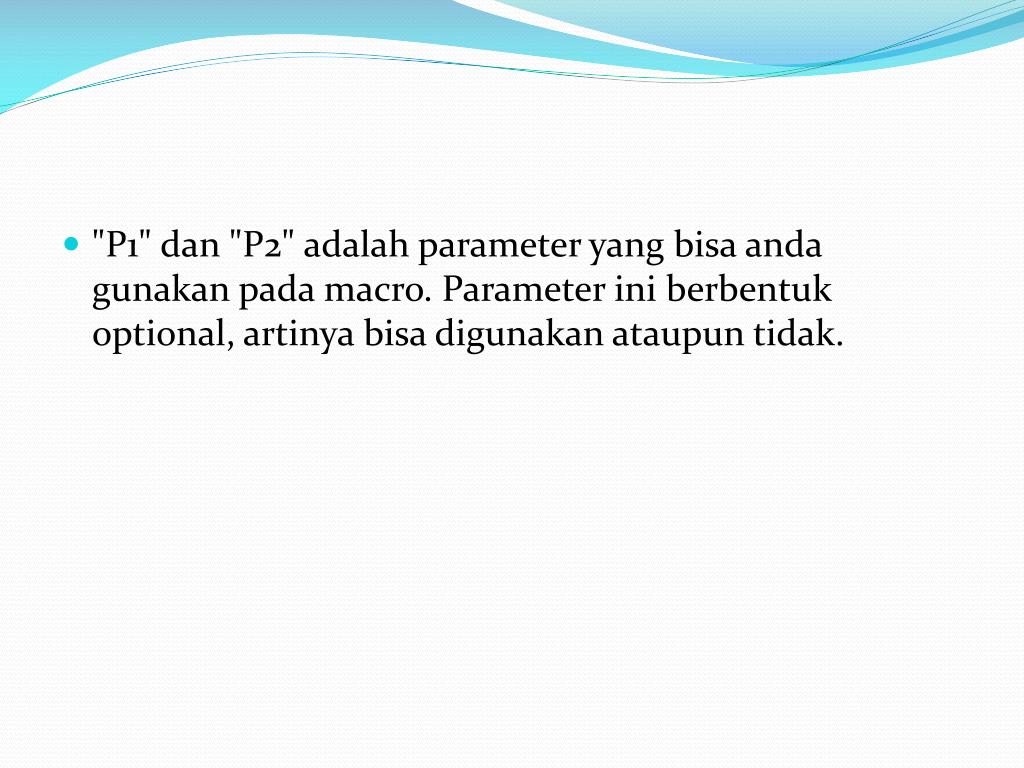 "P1" dan "P2" adalah parameter yang bisa anda gunakan pada macro. Parameter ini berbentuk optional, artinya bisa digunakan ataupun tidak.